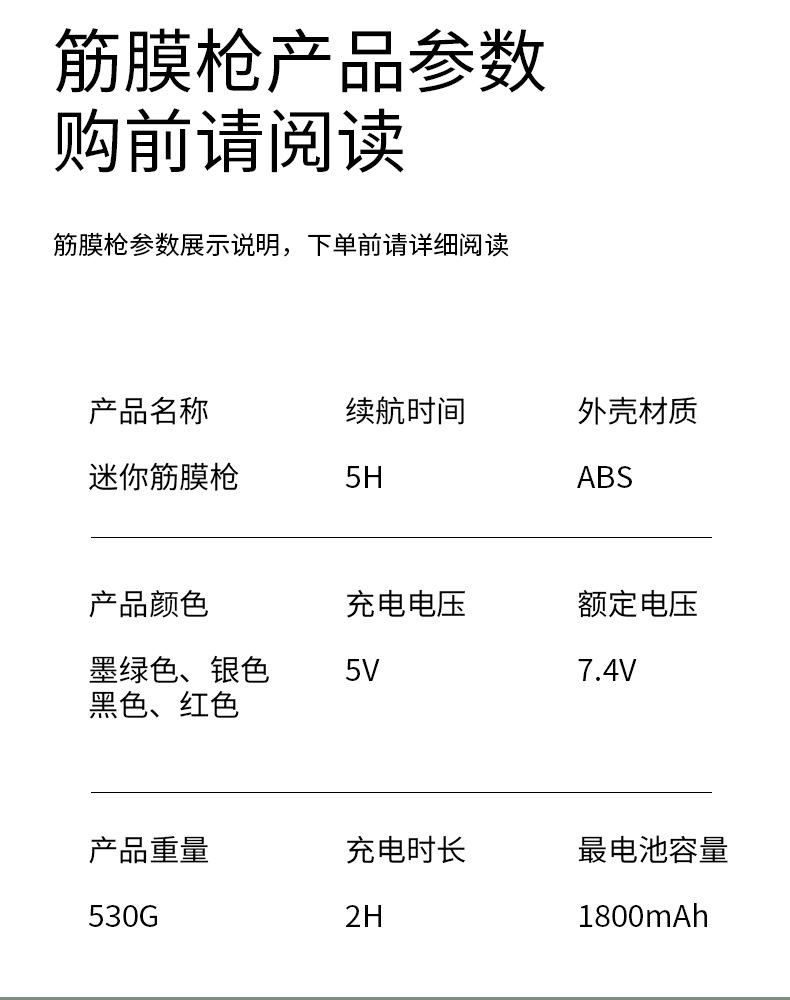 筋膜枪产品参数
购前请阅读

筋膜枪参数展示说明，下单前请详细阅读

产品名称
迷你筋膜枪

续航时间
5H

外壳材质
ABS

产品颜色
墨绿色、银色
黑色、红色

充电电压
5V

额定电压
7.4V

产品重量
530G

充电时长
2H

最电池容量
1800mAh